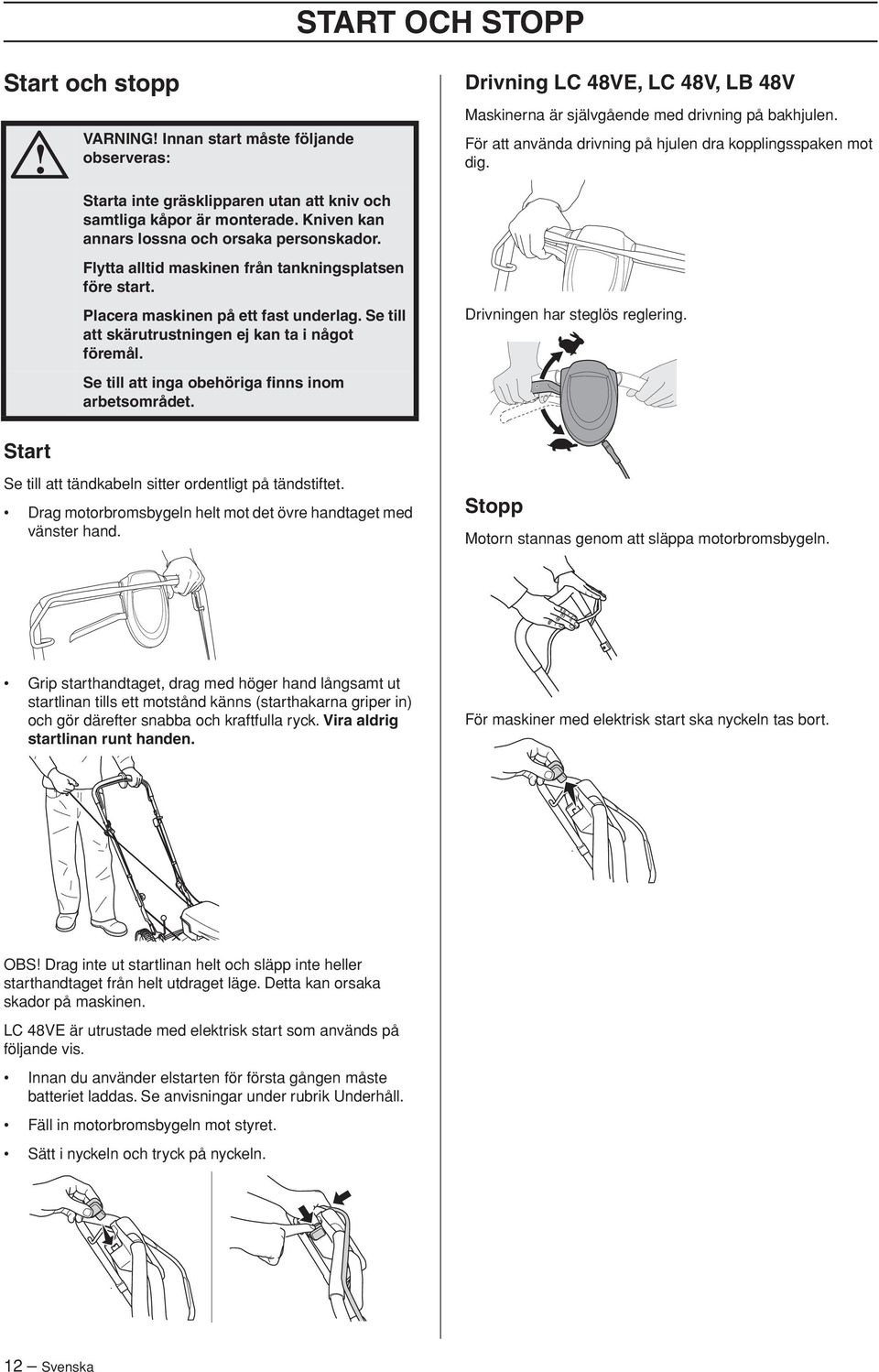 START OCH STOPP

Start och stopp

VARNING! Innan start måste följande observeras:

Starta inte gräsklipparen utan att kniv och samtliga kåpor är monterade. Kniven kan annars lossna och orsaka personskador.

Flytta alltid maskinen från tankningsplatsen före start.

Placera maskinen på ett fast underlag. Se till att skärutrustningen ej kan ta i något föremål.

Se till att inga obehöriga finns inom arbetsområdet.

Start

Se till att tändkabeln sitter ordentligt på tändstiftet.

• Drag motorbromsbygeln helt mot det övre handtaget med vänster hand.

• Grip starthandtaget, drag med höger hand långsamt ut startlinan tills ett motstånd känns (starthakarna griper in) och gör därefter snabba och kraftfulla ryck. Vira aldrig startlinan runt handen.

OBS! Drag inte ut startlinan helt och släpp inte heller starthandtaget från helt utdraget läge. Detta kan orsaka skador på maskinen.

LC 48VE är utrustade med elektrisk start som används på följande vis.

• Innan du använder elstarten för första gången måste batteriet laddas. Se anvisningar under rubrik Underhåll.

• Fäll in motorbromsbygeln mot styret.

• Sätt i nyckeln och tryck på nyckeln.

Drivning LC 48VE, LC 48V, LB 48V

Maskinerna är självgående med drivning på bakhjulen.

För att använda drivning på hjulen dra kopplingsspaken mot dig.

Drivningen har steglös reglering.

Stopp

Motorn stannas genom att släppa motorbromsbygeln.

För maskiner med elektrisk start ska nyckeln tas bort.

12 – Svenska